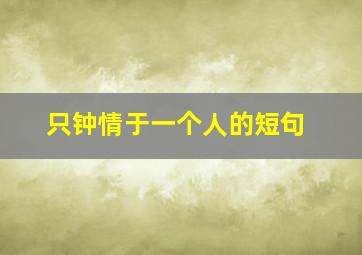 只钟情于一个人的短句